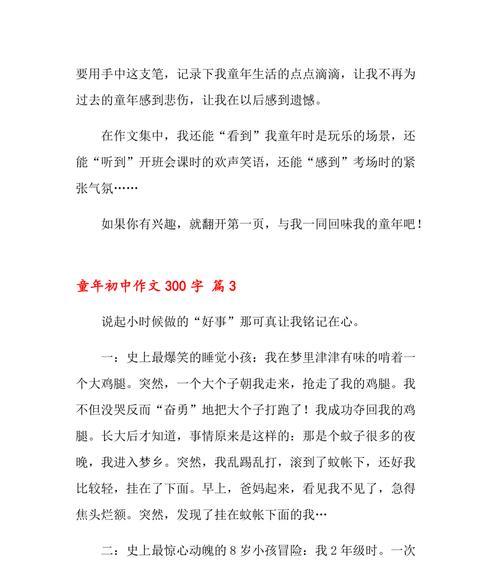 要用手中这支笔，记录下我童年生活的点点滴滴，让我不再为过去的童年感到悲伤，让我在以后感到遗憾。

在作文集中，我还能“看到”我童年时是玩乐的场景，还能“听到”开班会课时的欢声笑语，还能“感到”考场时的紧张气氛……

如果你有兴趣，就翻开第一页，与我一同回味我的童年吧！

童年初中作文 300 字 篇 3

说起小时候做的“好事”那可真让我铭记在心。

一：史上最爆笑的睡觉小孩：我在梦里津津有味的啃着一个大鸡腿。突然，一个大个子朝我走来，抢走了我的鸡腿。我不但没哭反而“奋勇”地把大个子打跑了！我成功夺回我的鸡腿。长大后才知道，事情原来是这样的：那是个蚊子很多的夜晚，我进入梦乡。突然，我乱踢乱打，滚到了蚊帐下，还好我比较轻，挂在了下面。早上，爸妈起来，看见我不见了，急得焦头烂额。突然，发现了挂在蚊帐下面的我…

二：史上最惊心动魄的 8 岁小孩冒险：我 2 年级时。一次